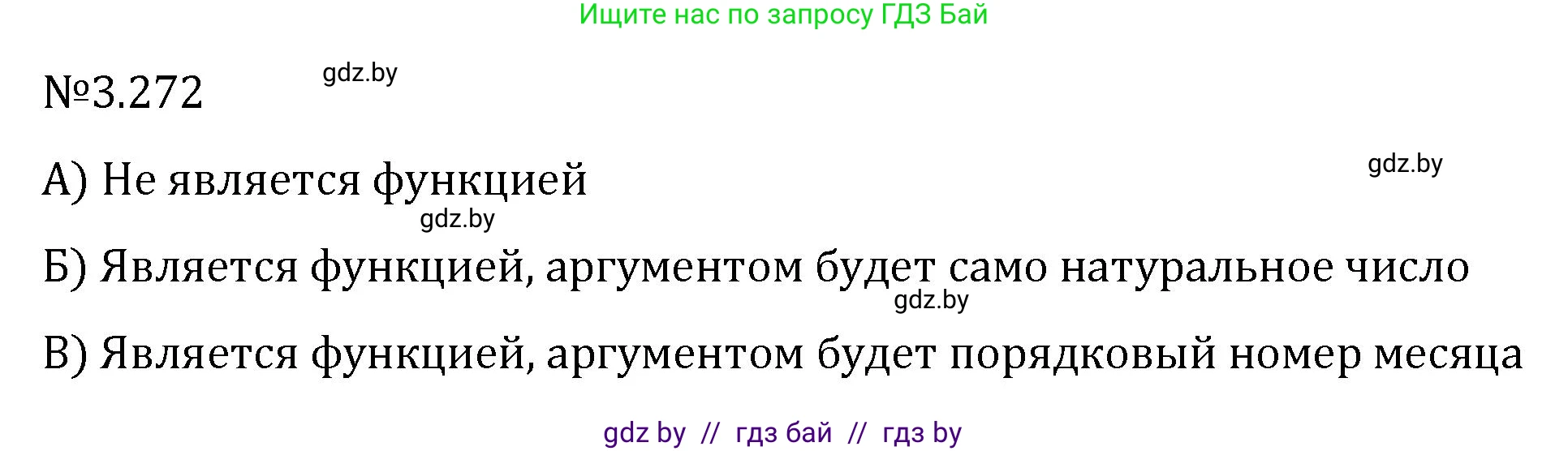 Ищите нас по запросу ГДЗ Бай

№3.272 gdz.by

А) Не является функцией gdz.by

gdz.by

Б) Является функцией, аргументом будет само натуральное число

gdz.by

В) Является функцией, аргументом будет порядковый номер месяца

gdz by // гдз бай // гдз by